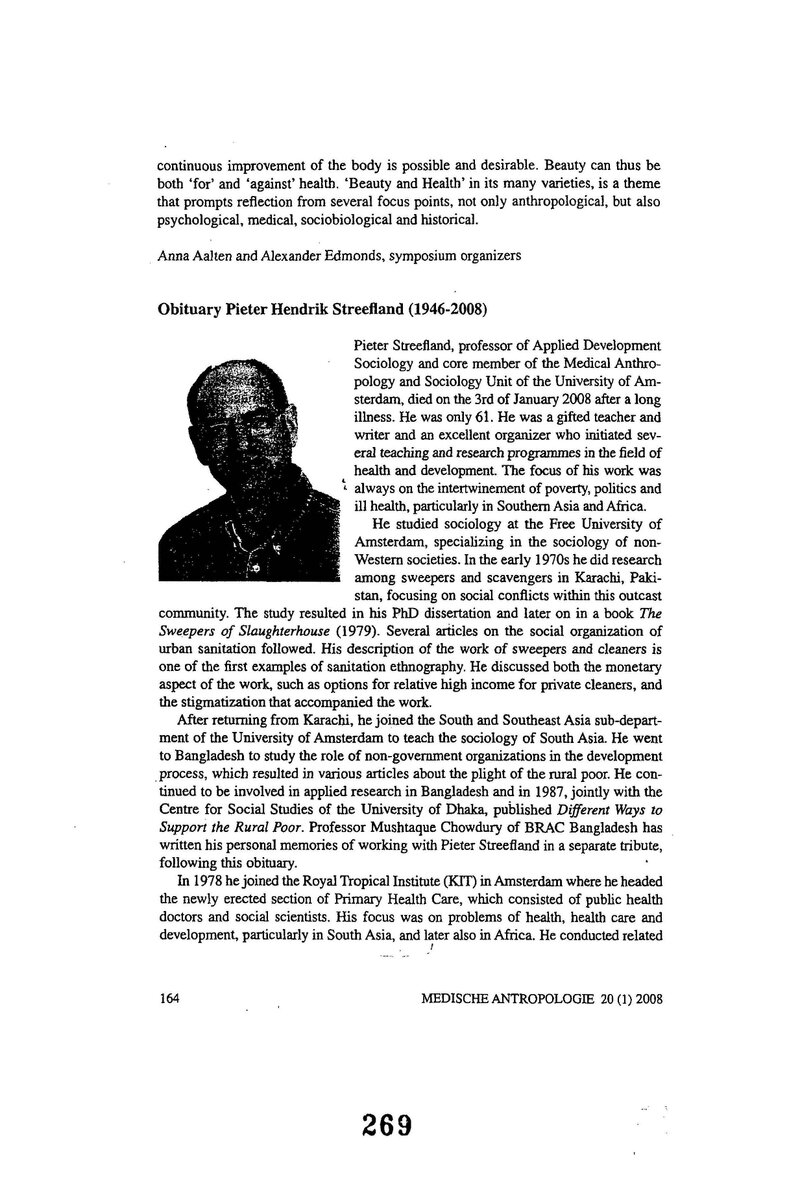 continuous improvement of the body is possible and desirable. Beauty can thus be both 'for' and 'against' health. 'Beauty and Health' in its many varieties, is a theme that prompts reflection from several focus points, not only anthropological, but also psychological, medical, sociobiological and historical.

Anna Aalten and Alexander Edmonds, symposium organizers

Obituary Pieter Hendrik Streefland (1946-2008)

Pieter Streefland, professor of Applied Development Sociology and core member of the Medical Anthropology and Sociology Unit of the University of Amsterdam, died on the 3rd of January 2008 after a long illness. He was only 61. He was a gifted teacher and writer and an excellent organizer who initiated several teaching and research programmes in the field of health and development. The focus of his work was always on the intertwinement of poverty, politics and ill health, particularly in Southern Asia and Africa.

He studied sociology at the Free University of Amsterdam, specializing in the sociology of non-Western societies. In the early 1970s he did research among sweepers and scavengers in Karachi, Pakistan, focusing on social conflicts within this outcast community. The study resulted in his PhD dissertation and later on in a book The Sweepers of Slaughterhouse (1979). Several articles on the social organization of urban sanitation followed. His description of the work of sweepers and cleaners is one of the first examples of sanitation ethnography. He discussed both the monetary aspect of the work, such as options for relative high income for private cleaners, and the stigmatization that accompanied the work.

After returning from Karachi, he joined the South and Southeast Asia sub-department of the University of Amsterdam to teach the sociology of South Asia. He went to Bangladesh to study the role of non-government organizations in the development process, which resulted in various articles about the plight of the rural poor. He continued to be involved in applied research in Bangladesh and in 1987, jointly with the Centre for Social Studies of the University of Dhaka, published Different Ways to Support the Rural Poor. Professor Mushtaque Chowdury of BRAC Bangladesh has written his personal memories of working with Pieter Streefland in a separate tribute, following this obituary.

In 1978 he joined the Royal Tropical Institute (KIT) in Amsterdam where he headed the newly erected section of Primary Health Care, which consisted of public health doctors and social scientists. His focus was on problems of health, health care and development, particularly in South Asia, and later also in Africa. He conducted related

164

MEDISCHE ANTROPOLOGIE 20 (1) 2008

269